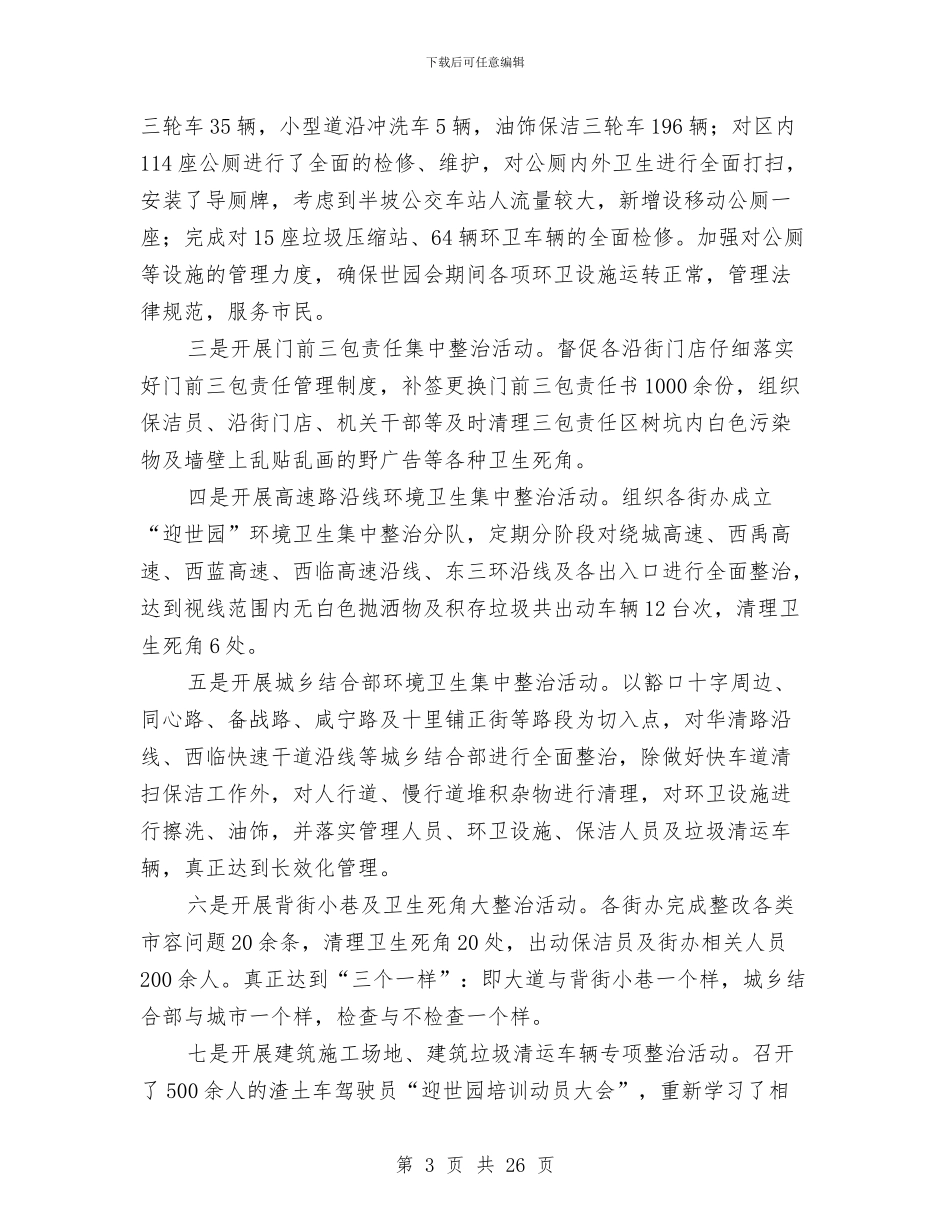 下载后可任意编辑

三轮车35辆，小型道沿冲洗车5辆，油饰保洁三轮车196辆；对区内114座公厕进行了全面的检修、维护，对公厕内外卫生进行全面打扫，安装了导厕牌，考虑到半坡公交车站人流量较大，新增设移动公厕一座；完成对15座垃圾压缩站、64辆环卫车辆的全面检修。加强对公厕等设施的管理力度，确保世园会期间各项环卫设施运转正常，管理法律规范，服务市民。

三是开展门前三包责任集中整治活动。督促各沿街门店仔细落实好门前三包责任管理制度，补签更换门前三包责任书1000余份，组织保洁员、沿街门店、机关干部等及时清理三包责任区树坑内白色污染物及墙壁上乱贴乱画的野广告等各种卫生死角。

四是开展高速路沿线环境卫生集中整治活动。组织各街办成立“迎世园”环境卫生集中整治分队，定期分阶段对绕城高速、西禹高速、西蓝高速、西临高速沿线、东三环沿线及各出入口进行全面整治，达到视线范围内无白色抛洒物及积存垃圾共出动车辆12台次，清理卫生死角6处。

五是开展城乡结合部环境卫生集中整治活动。以豁口十字周边、同心路、备战路、咸宁路及十里铺正街等路段为切入点，对华清路沿线、西临快速干道沿线等城乡结合部进行全面整治，除做好快车道清扫保洁工作外，对人行道、慢行道堆积杂物进行清理，对环卫设施进行擦洗、油饰，并落实管理人员、环卫设施、保洁人员及垃圾清运车辆，真正达到长效化管理。

六是开展背街小巷及卫生死角大整治活动。各街办完成整改各类市容问题20余条，清理卫生死角20处，出动保洁员及街办相关人员200余人。真正达到“三个一样”：即大道与背街小巷一个样，城乡结合部与城市一个样，检查与不检查一个样。

七是开展建筑施工场地、建筑垃圾清运车辆专项整治活动。召开了500余人的渣土车驾驶员“迎世园培训动员大会”，重新学习了相

第 3 页 共 26 页